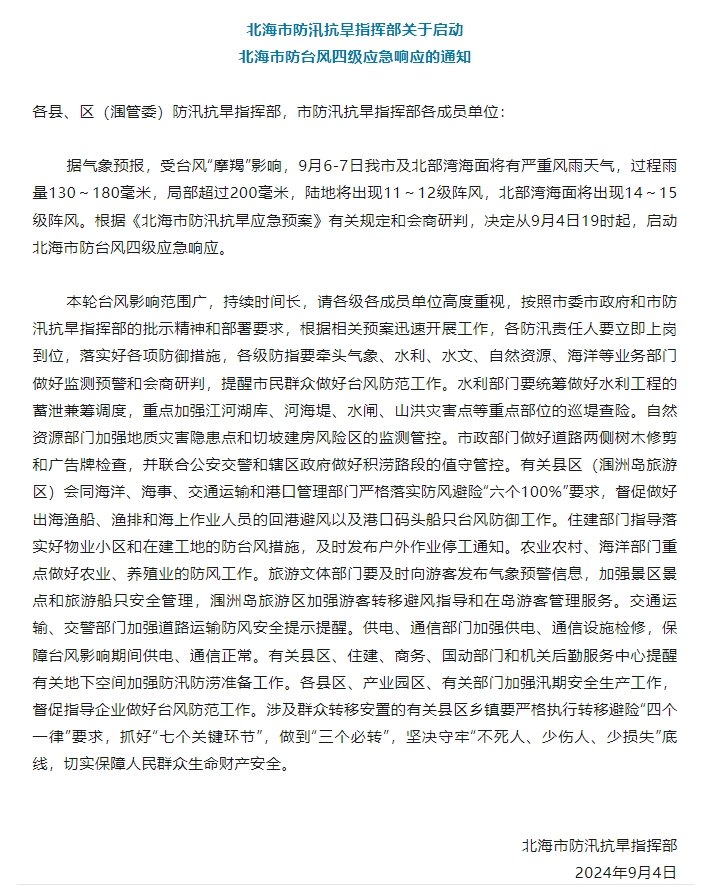 北海市防汛抗旱指挥部关于启动
北海市防台风四级应急响应的通知

各县、区（涠管委）防汛抗旱指挥部，市防汛抗旱指挥部各成员单位：

据气象预报，受台风“摩羯”影响，9月6-7日我市及北部湾海面将有严重风雨天气，过程雨量130～180毫米，局部超过200毫米，陆地将出现11～12级阵风，北部湾海面将出现14～15级阵风。根据《北海市防汛抗旱应急预案》有关规定和会商研判，决定从9月4日19时起，启动北海市防台风四级应急响应。

本轮台风影响范围广，持续时间长，请各级各成员单位高度重视，按照市委市政府和市防汛抗旱指挥部的批示精神和部署要求，根据相关预案迅速开展工作，各防汛责任人要立即上岗到位，落实好各项防御措施，各级防指要牵头气象、水利、水文、自然资源、海洋等业务部门做好监测预警和会商研判，提醒市民群众做好台风防范工作。水利部门要统筹做好水利工程的蓄泄兼筹调度，重点加强江河湖库、河海堤、水闸、山洪灾害点等重点部位的巡堤查险。自然资源部门加强地质灾害隐患点和切坡建房风险区的监测管控。市政部门做好道路两侧树木修剪和广告牌检查，并联合公安交警和辖区政府做好积涝路段的值守管控。有关县区（涠洲岛旅游区）会同海洋、海事、交通运输和港口管理部门严格落实防风避险“六个100%”要求，督促做好出海渔船、渔排和海上作业人员的回港避风以及港口码头船只台风防御工作。住建部门指导落实好物业小区和在建工地的防台风措施，及时发布户外作业停工通知。农业农村、海洋部门重点做好农业、养殖业的防风工作。旅游文体部门要及时向游客发布气象预警信息，加强景区景点和旅游船只安全管理，涠洲岛旅游区加强游客转移避风指导和在岛游客管理服务。交通运输、交警部门加强道路运输防风安全提示提醒。供电、通信部门加强供电、通信设施检修，保障台风影响期间供电、通信正常。有关县区、住建、商务、国动部门和机关后勤服务中心提醒有关地下空间加强防汛防涝准备工作。各县区、产业园区、有关部门加强汛期安全生产工作，督促指导企业做好台风防范工作。涉及群众转移安置的有关县区乡镇要严格执行转移避险“四个一律”要求，抓好“七个关键环节”，做到“三个必转”，坚决守牢“不死人、少伤人、少损失”底线，切实保障人民群众生命财产安全。

北海市防汛抗旱指挥部
2024年9月4日